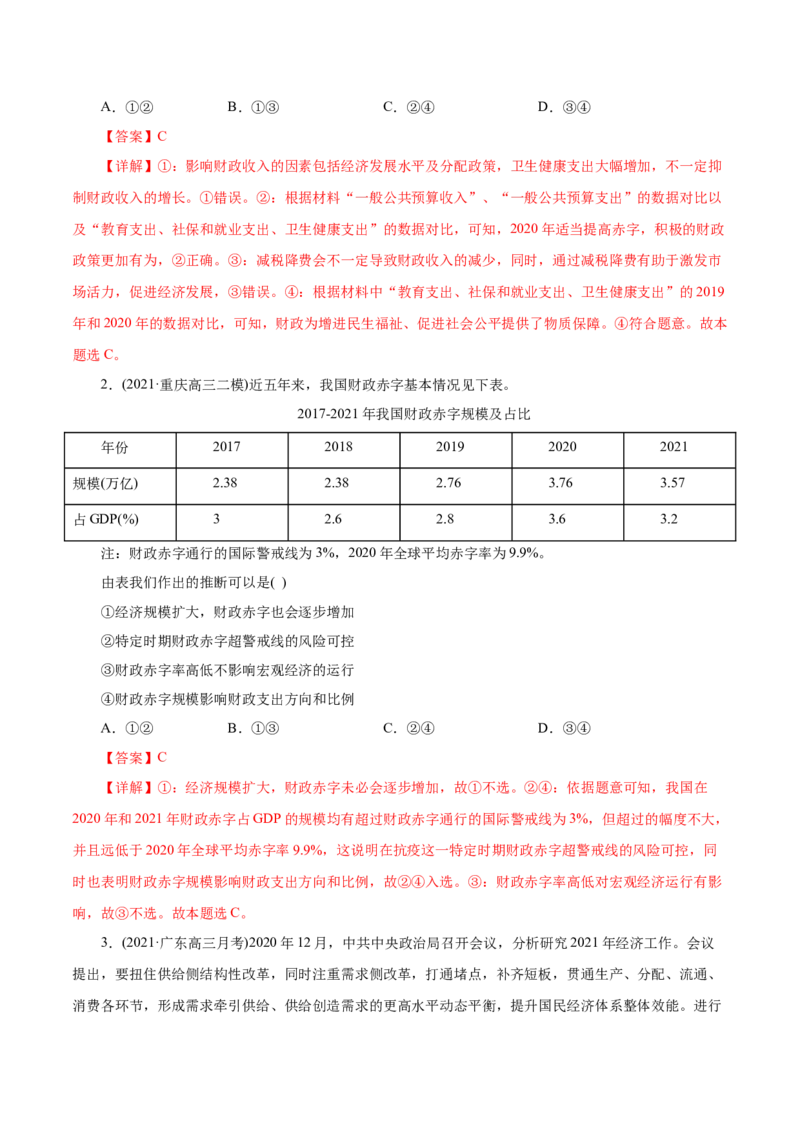 A．①②　B．①③　C．②④　D．③④

【答案】C

【详解】①：影响财政收入的因素包括经济发展水平及分配政策，卫生健康支出大幅增加，不一定抑制财政收入的增长。①错误。②：根据材料“一般公共预算收入”、“一般公共预算支出”的数据对比以及“教育支出、社保和就业支出、卫生健康支出”的数据对比，可知，2020年适当提高赤字，积极的财政政策更加有为，②正确。③：减税降费会不一定导致财政收入的减少，同时，通过减税降费有助于激发市场活力，促进经济发展，③错误。④：根据材料中“教育支出、社保和就业支出、卫生健康支出”的2019年和2020年的数据对比，可知，财政为增进民生福祉、促进社会公平提供了物质保障。④符合题意。故本题选C。

2．(2021·重庆高三二模)近五年来，我国财政赤字基本情况见下表。

2017-2021年我国财政赤字规模及占比

| 年份 | 2017 | 2018 | 2019 | 2020 | 2021 |
|---|---|---|---|---|---|
| 规模(万亿) | 2.38 | 2.38 | 2.76 | 3.76 | 3.57 |
| 占GDP(%) | 3 | 2.6 | 2.8 | 3.6 | 3.2 |

注：财政赤字通行的国际警戒线为3%，2020年全球平均赤字率为9.9%。

由表我们作出的推断可以是( )

①经济规模扩大，财政赤字也会逐步增加

②特定时期财政赤字超警戒线的风险可控

③财政赤字率高低不影响宏观经济的运行

④财政赤字规模影响财政支出方向和比例

A．①②　B．①③　C．②④　D．③④

【答案】C

【详解】①：经济规模扩大，财政赤字未必会逐步增加，故①不选。②④：依据题意可知，我国在2020年和2021年财政赤字占GDP的规模均有超过财政赤字通行的国际警戒线为3%，但超过的幅度不大，并且远低于2020年全球平均赤字率9.9%，这说明在抗疫这一特定时期财政赤字超警戒线的风险可控，同时也表明财政赤字规模影响财政支出方向和比例，故②④入选。③：财政赤字率高低对宏观经济运行有影响，故③不选。故本题选C。

3．(2021·广东高三月考)2020年12月，中共中央政治局召开会议，分析研究2021年经济工作。会议提出，要扭住供给侧结构性改革，同时注重需求侧改革，打通堵点，补齐短板，贯通生产、分配、流通、消费各环节，形成需求牵引供给、供给创造需求的更高水平动态平衡，提升国民经济体系整体效能。进行